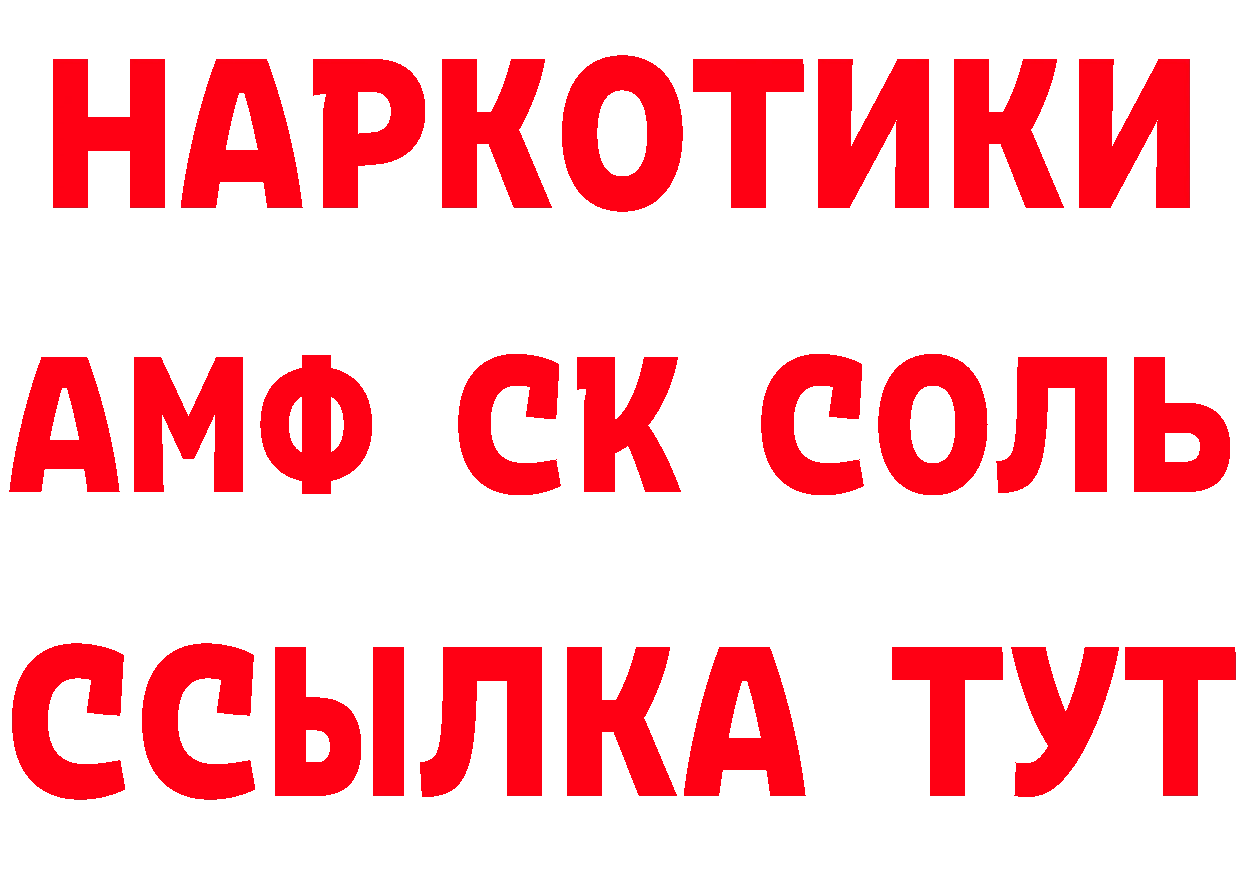 НАРКОТИКИ

АМФ СК СОЛЬ

ССЫЛКА ТУТ